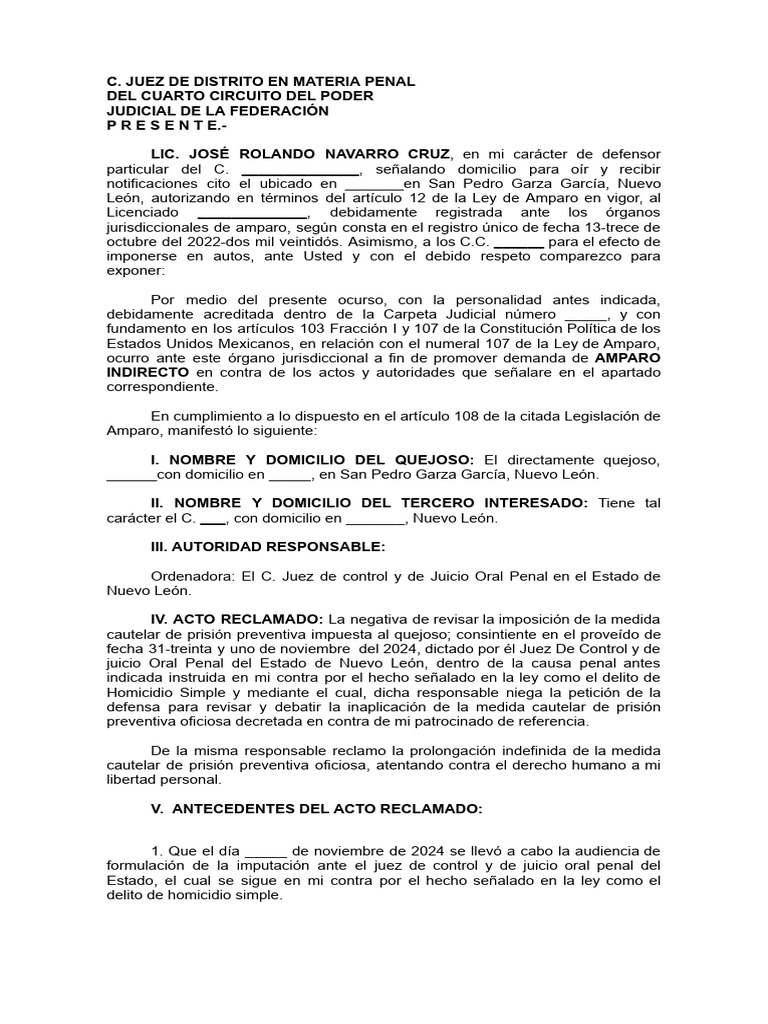 C. JUEZ DE DISTRITO EN MATERIA PENAL
DEL CUARTO CIRCUITO DEL PODER
JUDICIAL DE LA FEDERACIÓN
P R E S E N T E.-

LIC. JOSÉ ROLANDO NAVARRO CRUZ, en mi carácter de defensor particular del C. ____, señalando domicilio para oír y recibir notificaciones cito el ubicado en ____en San Pedro Garza García, Nuevo León, autorizando en términos del artículo 12 de la Ley de Amparo en vigor, al Licenciado ____, debidamente registrada ante los órganos jurisdiccionales de amparo, según consta en el registro único de fecha 13-trece de octubre del 2022-dos mil veintidós. Asimismo, a los C.C. ____ para el efecto de imponerse en autos, ante Usted y con el debido respeto comparezco para exponer:

Por medio del presente ocurso, con la personalidad antes indicada, debidamente acreditada dentro de la Carpeta Judicial número ____, y con fundamento en los artículos 103 Fracción I y 107 de la Constitución Política de los Estados Unidos Mexicanos, en relación con el numeral 107 de la Ley de Amparo, ocurro ante este órgano jurisdiccional a fin de promover demanda de AMPARO INDIRECTO en contra de los actos y autoridades que señalare en el apartado correspondiente.

En cumplimiento a lo dispuesto en el artículo 108 de la citada Legislación de Amparo, manifestó lo siguiente:

I. NOMBRE Y DOMICILIO DEL QUEJOSO: El directamente quejoso, ____con domicilio en ____, en San Pedro Garza García, Nuevo León.

II. NOMBRE Y DOMICILIO DEL TERCERO INTERESADO: Tiene tal carácter el C. ____, con domicilio en ____, Nuevo León.

III. AUTORIDAD RESPONSABLE:

Ordenadora: El C. Juez de control y de Juicio Oral Penal en el Estado de Nuevo León.

IV. ACTO RECLAMADO: La negativa de revisar la imposición de la medida cautelar de prisión preventiva impuesta al quejoso; consintiente en el proveído de fecha 31-treinta y uno de noviembre del 2024, dictado por él Juez De Control y de juicio Oral Penal del Estado de Nuevo León, dentro de la causa penal antes indicada instruida en mi contra por el hecho señalado en la ley como el delito de Homicidio Simple y mediante el cual, dicha responsable niega la petición de la defensa para revisar y debatir la inaplicación de la medida cautelar de prisión preventiva oficiosa decretada en contra de mi patrocinado de referencia.

De la misma responsable reclamo la prolongación indefinida de la medida cautelar de prisión preventiva oficiosa, atentando contra el derecho humano a mi libertad personal.

V. ANTECEDENTES DEL ACTO RECLAMADO:

1. Que el día ____ de noviembre de 2024 se llevó a cabo la audiencia de formulación de la imputación ante el juez de control y de juicio oral penal del Estado, el cual se sigue en mi contra por el hecho señalado en la ley como el delito de homicidio simple.